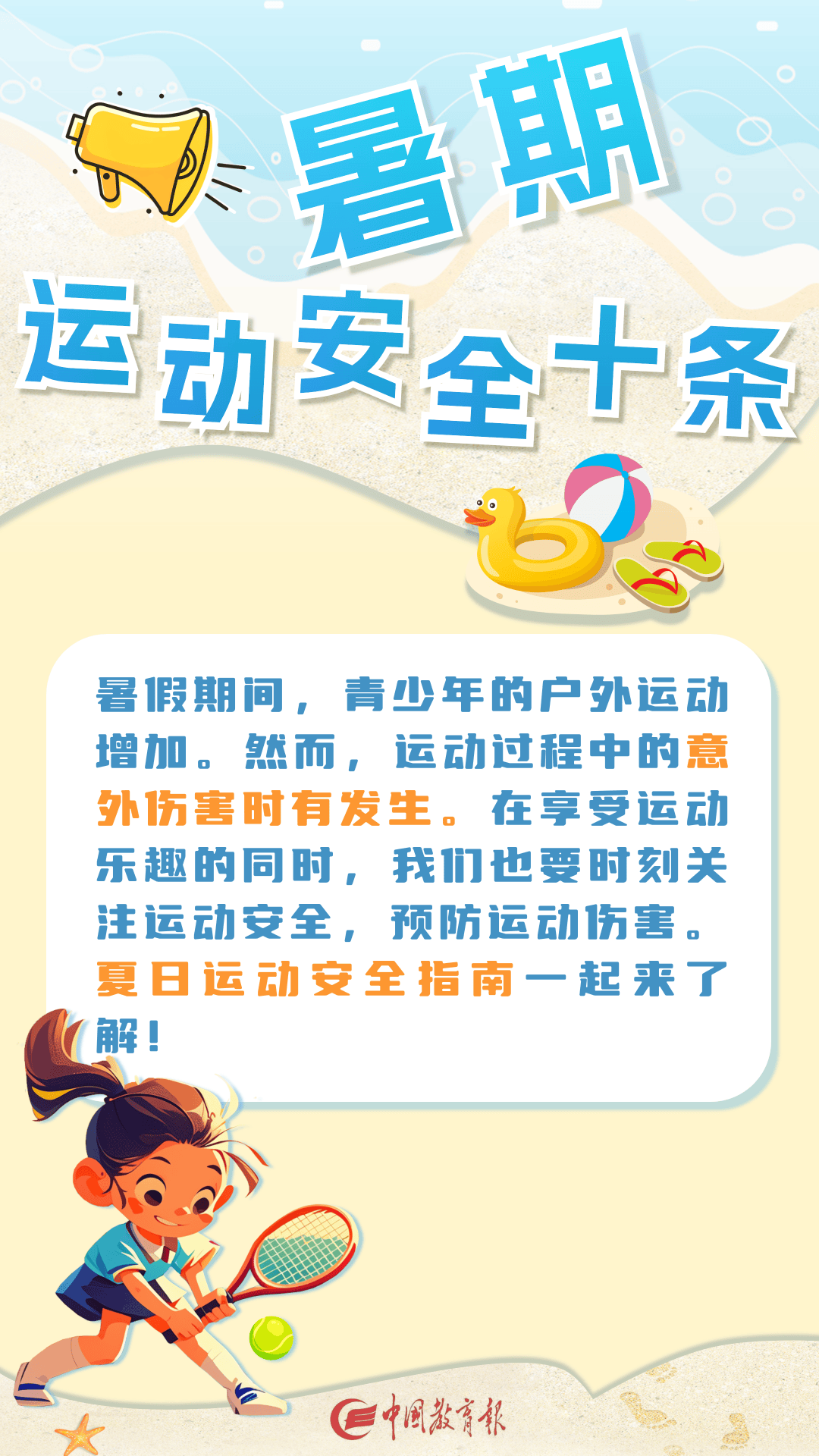 暑期
运动安全十条

暑假期间，青少年的户外运动增加。然而，运动过程中的意外伤害时有发生。在享受运动乐趣的同时，我们也要时刻关注运动安全，预防运动伤害。夏日运动安全指南一起来了解！

中国教育报